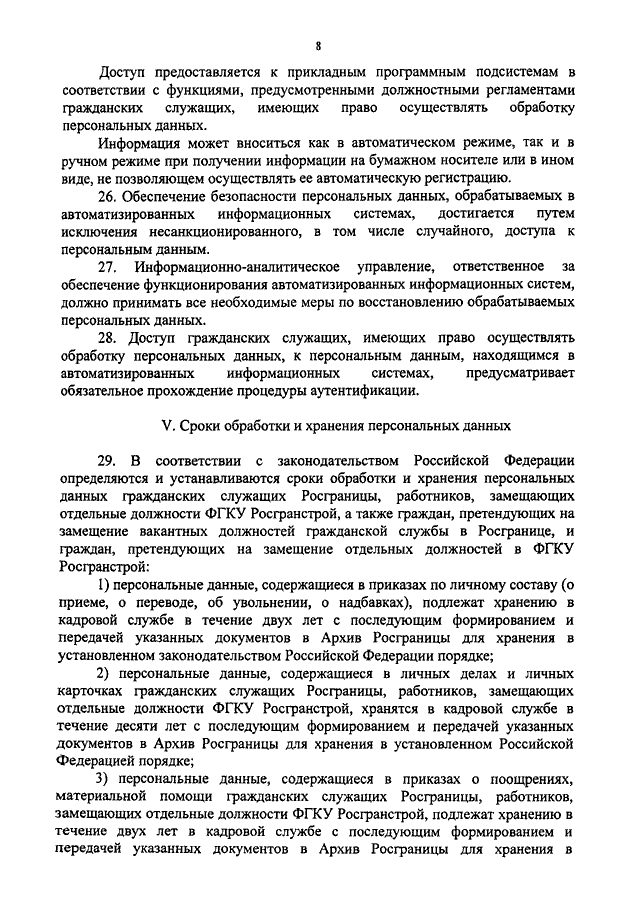 8

Доступ предоставляется к прикладным программным подсистемам в соответствии с функциями, предусмотренными должностными регламентами гражданских служащих, имеющих право осуществлять обработку персональных данных.

Информация может вноситься как в автоматическом режиме, так и в ручном режиме при получении информации на бумажном носителе или в ином виде, не позволяющем осуществлять ее автоматическую регистрацию.

26. Обеспечение безопасности персональных данных, обрабатываемых в автоматизированных информационных системах, достигается путем исключения несанкционированного, в том числе случайного, доступа к персональным данным.

27. Информационно-аналитическое управление, ответственное за обеспечение функционирования автоматизированных информационных систем, должно принимать все необходимые меры по восстановлению обрабатываемых персональных данных.

28. Доступ гражданских служащих, имеющих право осуществлять обработку персональных данных, к персональным данным, находящимся в автоматизированных информационных системах, предусматривает обязательное прохождение процедуры аутентификации.

V. Сроки обработки и хранения персональных данных

29. В соответствии с законодательством Российской Федерации определяются и устанавливаются сроки обработки и хранения персональных данных гражданских служащих Росграницы, работников, замещающих отдельные должности ФГКУ Росгранстрой, а также граждан, претендующих на замещение вакантных должностей гражданской службы в Росгранице, и граждан, претендующих на замещение отдельных должностей в ФГКУ Росгранстрой:

1) персональные данные, содержащиеся в приказах по личному составу (о приеме, о переводе, об увольнении, о надбавках), подлежат хранению в кадровой службе в течение двух лет с последующим формированием и передачей указанных документов в Архив Росграницы для хранения в установленном законодательством Российской Федерации порядке;

2) персональные данные, содержащиеся в личных делах и личных карточках гражданских служащих Росграницы, работников, замещающих отдельные должности ФГКУ Росгранстрой, хранятся в кадровой службе в течение десяти лет с последующим формированием и передачей указанных документов в Архив Росграницы для хранения в установленном Российской Федерацией порядке;

3) персональные данные, содержащиеся в приказах о поощрениях, материальной помощи гражданских служащих Росграницы, работников, замещающих отдельные должности ФГКУ Росгранстрой, подлежат хранению в течение двух лет в кадровой службе с последующим формированием и передачей указанных документов в Архив Росграницы для хранения в